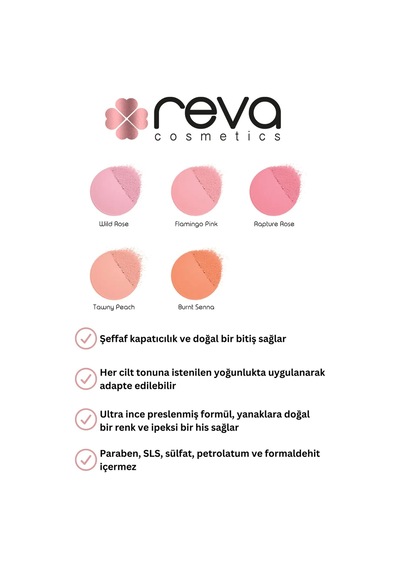 reva
cosmetics

Wild Rose

Flamingo Pink

Rapture Rose

Tawny Peach

Burnt Senna

Şeffaf kapatıcılık ve doğal bir bitiş sağlar

Her cilt tonuna istenilen yoğunlukta uygulanarak adapte edilebilir

Ultra ince preslenmiş formül, yanaklara doğal bir renk ve ipeksi bir his sağlar

Paraben, SLS, sülfat, petrolatum ve formaldehit içermez